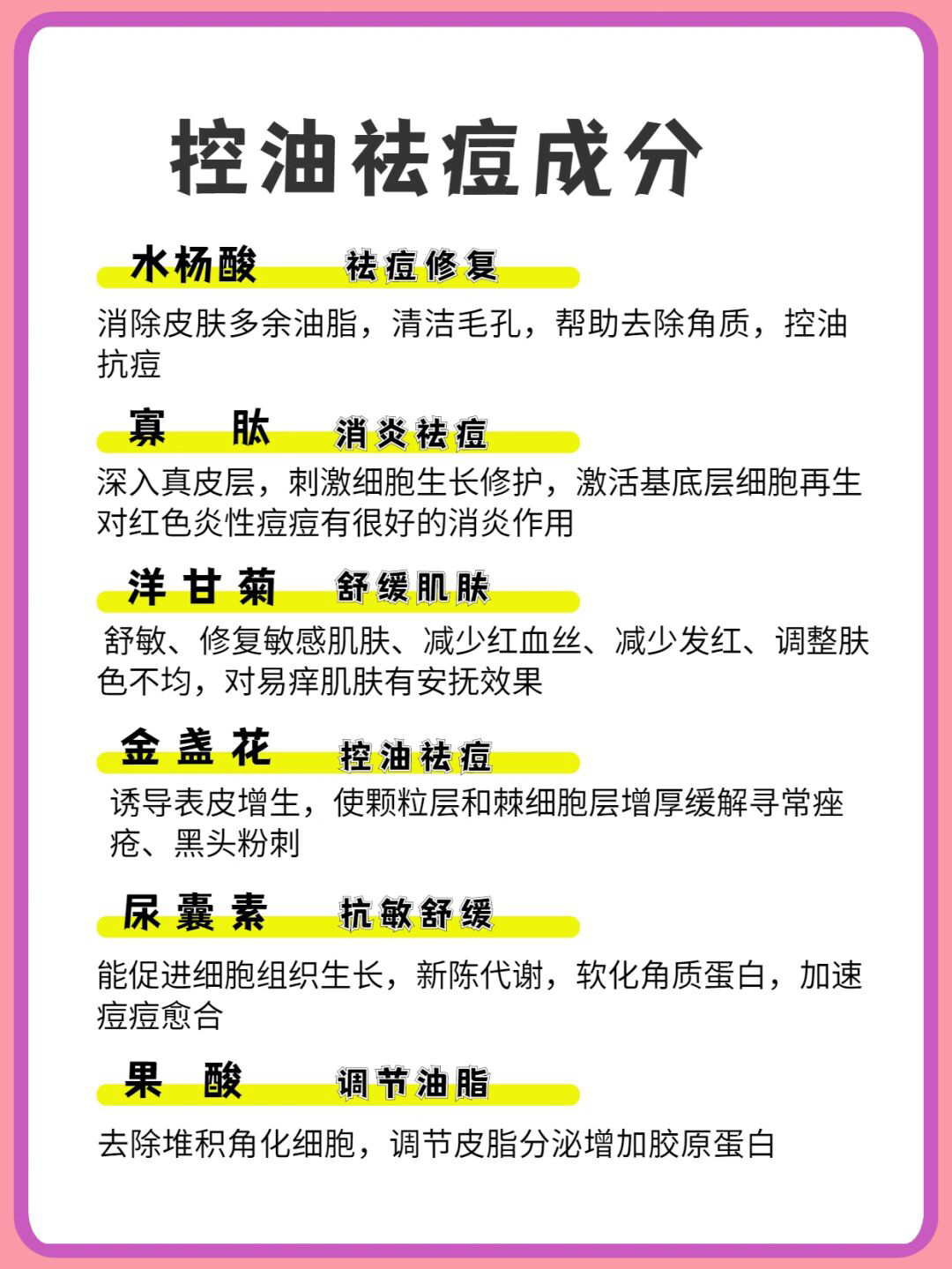 控油祛痘成分

水杨酸　祛痘修复

消除皮肤多余油脂，清洁毛孔，帮助去除角质，控油抗痘

寡　肽　消炎祛痘

深入真皮层，刺激细胞生长修护，激活基底层细胞再生对红色炎性痘痘有很好的消炎作用

洋甘菊　舒缓肌肤

舒敏、修复敏感肌肤、减少红血丝、减少发红、调整肤色不均，对易痒肌肤有安抚效果

金盏花　控油祛痘

诱导表皮增生，使颗粒层和棘细胞层增厚缓解寻常痤疮、黑头粉刺

尿囊素　抗敏舒缓

能促进细胞组织生长，新陈代谢，软化角质蛋白，加速痘痘愈合

果　酸　调节油脂

去除堆积角化细胞，调节皮脂分泌增加胶原蛋白